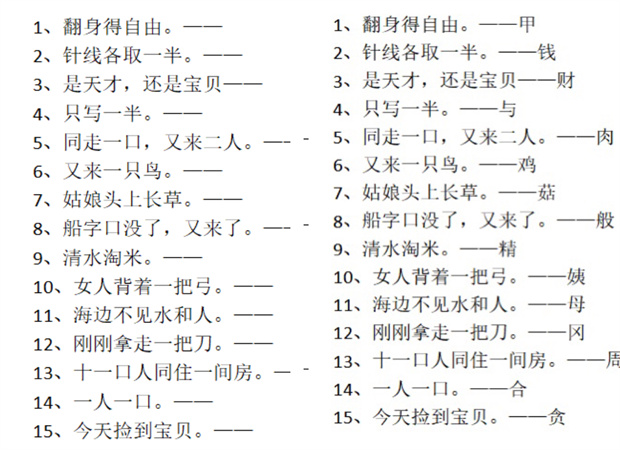 1、翻身得自由。——
2、针线各取一半。——
3、是天才，还是宝贝——
4、只写一半。——
5、同走一口，又来二人。——
6、又来一只鸟。——
7、姑娘头上长草。——
8、船字口没了，又来了。——
9、清水淘米。——
10、女人背着一把弓。——
11、海边不见水和人。——
12、刚刚拿走一把刀。——
13、十一口人同住一间房。——
14、一人一口。——
15、今天捡到宝贝。——

1、翻身得自由。——甲
2、针线各取一半。——钱
3、是天才，还是宝贝——财
4、只写一半。——与
5、同走一口，又来二人。——肉
6、又来一只鸟。——鸡
7、姑娘头上长草。——菇
8、船字口没了，又来了。——般
9、清水淘米。——精
10、女人背着一把弓。——姨
11、海边不见水和人。——母
12、刚刚拿走一把刀。——冈
13、十一口人同住一间房。——周
14、一人一口。——合
15、今天捡到宝贝。——贪